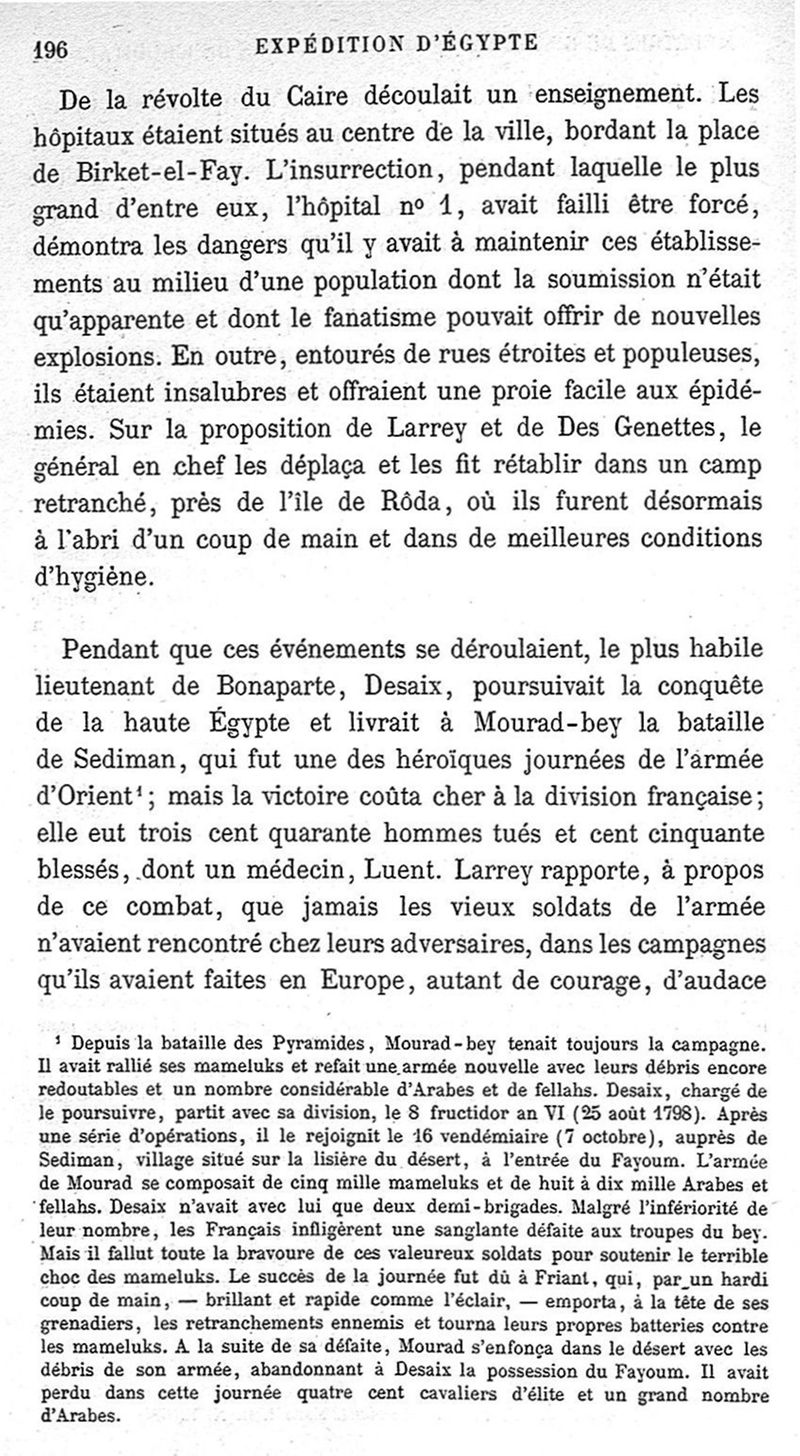 196 EXPÉDITION D'ÉGYPTE

De la révolte du Caire découlait un enseignement. Les hôpitaux étaient situés au centre de la ville, bordant la place de Birket-el-Fay. L'insurrection, pendant laquelle le plus grand d'entre eux, l'hôpital nº 1, avait failli être forcé, démontra les dangers qu'il y avait à maintenir ces établissements au milieu d'une population dont la soumission n'était qu'apparente et dont le fanatisme pouvait offrir de nouvelles explosions. En outre, entourés de rues étroites et populeuses, ils étaient insalubres et offraient une proie facile aux épidémies. Sur la proposition de Larrey et de Des Genettes, le général en chef les déplaça et les fit rétablir dans un camp retranché, près de l'île de Rôda, où ils furent désormais à l'abri d'un coup de main et dans de meilleures conditions d'hygiène.

Pendant que ces événements se déroulaient, le plus habile lieutenant de Bonaparte, Desaix, poursuivait la conquête de la haute Égypte et livrait à Mourad-bey la bataille de Sediman, qui fut une des héroïques journées de l'armée d'Orient¹; mais la victoire coûta cher à la division française; elle eut trois cent quarante hommes tués et cent cinquante blessés, dont un médecin, Luent. Larrey rapporte, à propos de ce combat, que jamais les vieux soldats de l'armée n'avaient rencontré chez leurs adversaires, dans les campagnes qu'ils avaient faites en Europe, autant de courage, d'audace

¹ Depuis la bataille des Pyramides, Mourad-bey tenait toujours la campagne. Il avait rallié ses mameluks et refait une armée nouvelle avec leurs débris encore redoutables et un nombre considérable d'Arabes et de fellahs. Desaix, chargé de le poursuivre, partit avec sa division, le 8 fructidor an VI (25 août 1798). Après une série d'opérations, il le rejoignit le 16 vendémiaire (7 octobre), auprès de Sediman, village situé sur la lisière du désert, à l'entrée du Fayoum. L'armée de Mourad se composait de cinq mille mameluks et de huit à dix mille Arabes et fellahs. Desaix n'avait avec lui que deux demi-brigades. Malgré l'infériorité de leur nombre, les Français infligèrent une sanglante défaite aux troupes du bey. Mais il fallut toute la bravoure de ces valeureux soldats pour soutenir le terrible choc des mameluks. Le succès de la journée fut dû à Friant, qui, par un hardi coup de main, — brillant et rapide comme l'éclair, — emporta, à la tête de ses grenadiers, les retranchements ennemis et tourna leurs propres batteries contre les mameluks. A la suite de sa défaite, Mourad s'enfonça dans le désert avec les débris de son armée, abandonnant à Desaix la possession du Fayoum. Il avait perdu dans cette journée quatre cent cavaliers d'élite et un grand nombre d'Arabes.